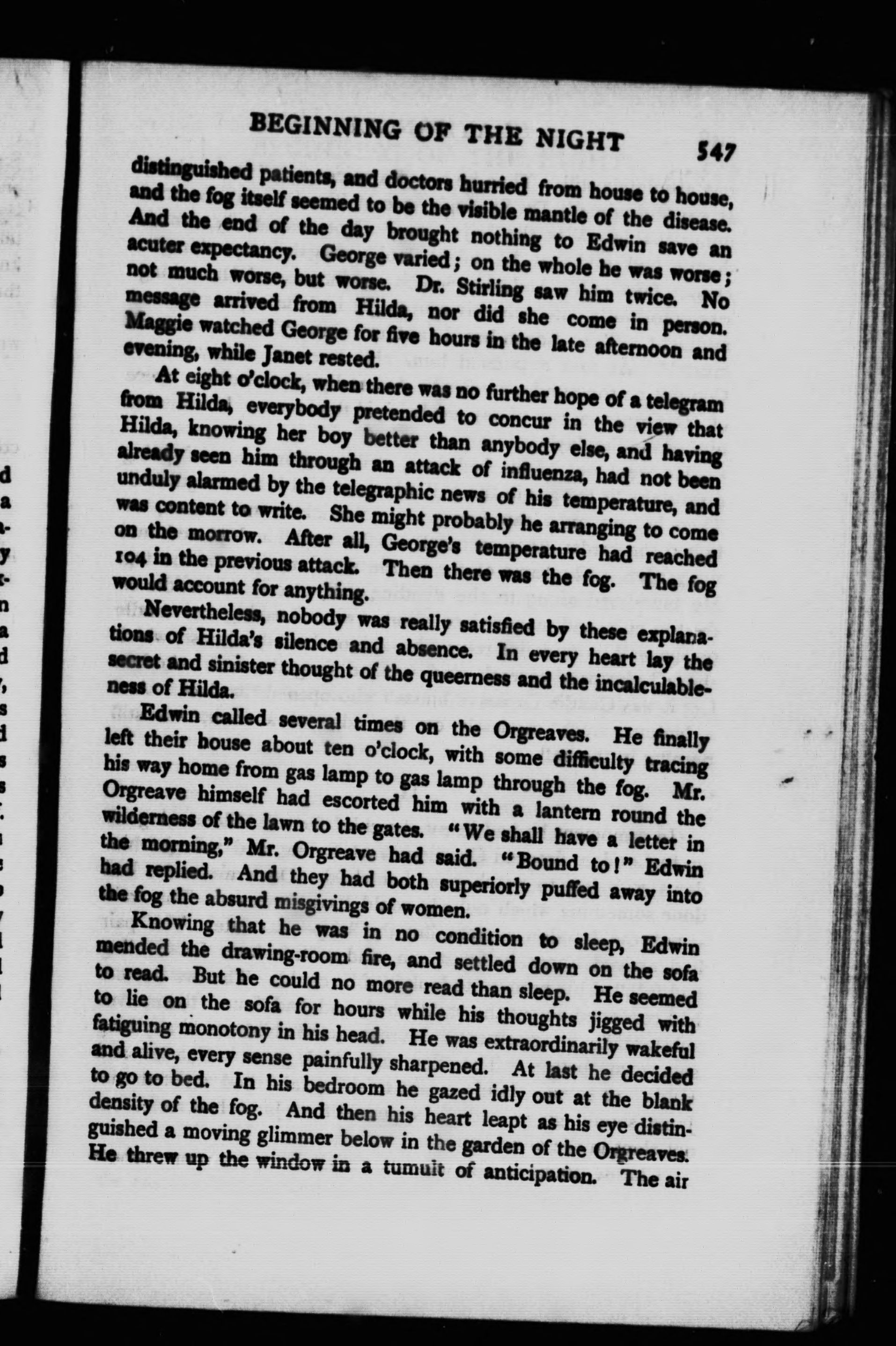 BEGINNING OF THE NIGHT 547

distinguished patients, and doctors hurried from house to house, and the fog itself seemed to be the visible mantle of the disease. And the end of the day brought nothing to Edwin save an acuter expectancy. George varied; on the whole he was worse; not much worse, but worse. Dr. Stirling saw him twice. No message arrived from Hilda, nor did she come in person. Maggie watched George for five hours in the late afternoon and evening, while Janet rested.

At eight o'clock, when there was no further hope of a telegram from Hilda, everybody pretended to concur in the view that Hilda, knowing her boy better than anybody else, and having already seen him through an attack of influenza, had not been unduly alarmed by the telegraphic news of his temperature, and was content to write. She might probably he arranging to come on the morrow. After all, George's temperature had reached 104 in the previous attack. Then there was the fog. The fog would account for anything.

Nevertheless, nobody was really satisfied by these explanations of Hilda's silence and absence. In every heart lay the secret and sinister thought of the queerness and the incalculableness of Hilda.

Edwin called several times on the Orgreaves. He finally left their house about ten o'clock, with some difficulty tracing his way home from gas lamp to gas lamp through the fog. Mr. Orgreave himself had escorted him with a lantern round the wilderness of the lawn to the gates. "We shall have a letter in the morning," Mr. Orgreave had said. "Bound to!" Edwin had replied. And they had both superiorly puffed away into the fog the absurd misgivings of women.

Knowing that he was in no condition to sleep, Edwin mended the drawing-room fire, and settled down on the sofa to read. But he could no more read than sleep. He seemed to lie on the sofa for hours while his thoughts jigged with fatiguing monotony in his head. He was extraordinarily wakeful and alive, every sense painfully sharpened. At last he decided to go to bed. In his bedroom he gazed idly out at the blank density of the fog. And then his heart leapt as his eye distinguished a moving glimmer below in the garden of the Orgreaves. He threw up the window in a tumult of anticipation. The air